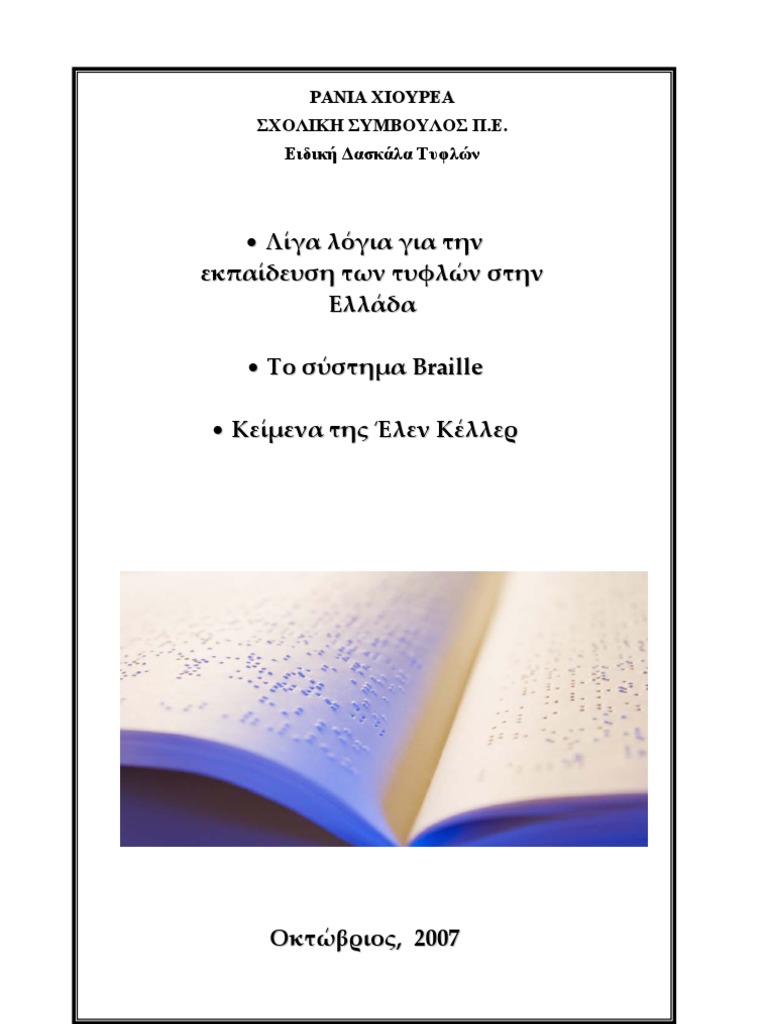 ΡΑΝΙΑ ΧΙΟΥΡΕΑ
ΣΧΟΛΙΚΗ ΣΥΜΒΟΥΛΟΣ Π.Ε.
Ειδική Δασκάλα Τυφλών

• Λίγα λόγια για την εκπαίδευση των τυφλών στην Ελλάδα

• Το σύστημα Braille

• Κείμενα της Έλεν Κέλλερ

Οκτώβριος, 2007